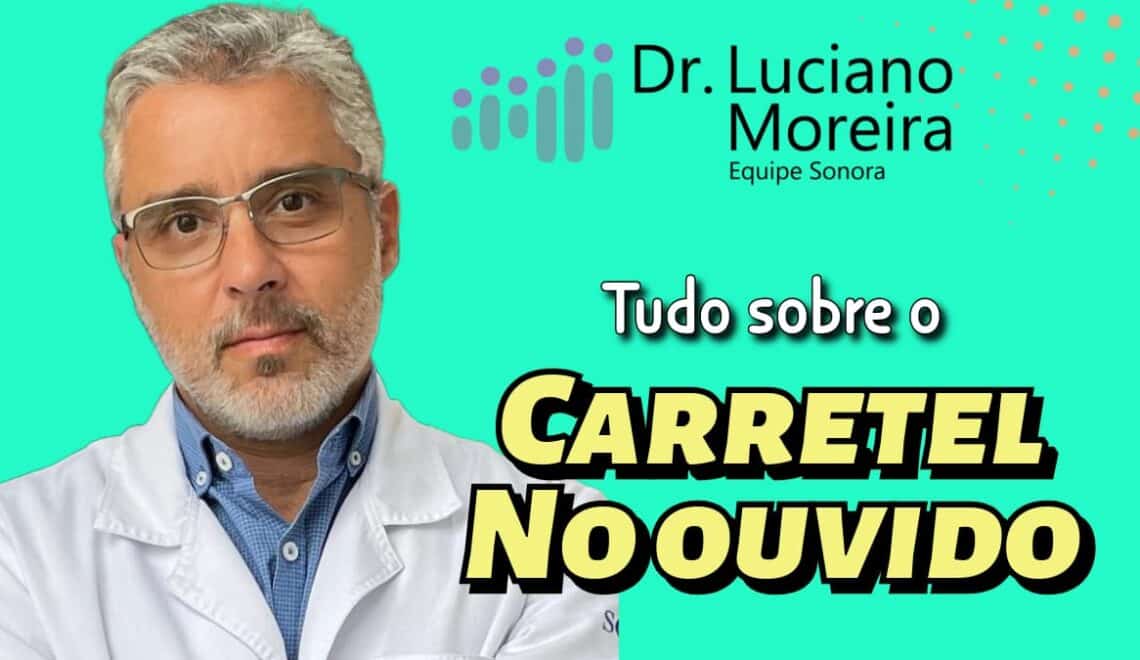 Dr. Luciano Moreira
Equipe Sonora

Tudo sobre o

CARRETEL
NO OUVIDO